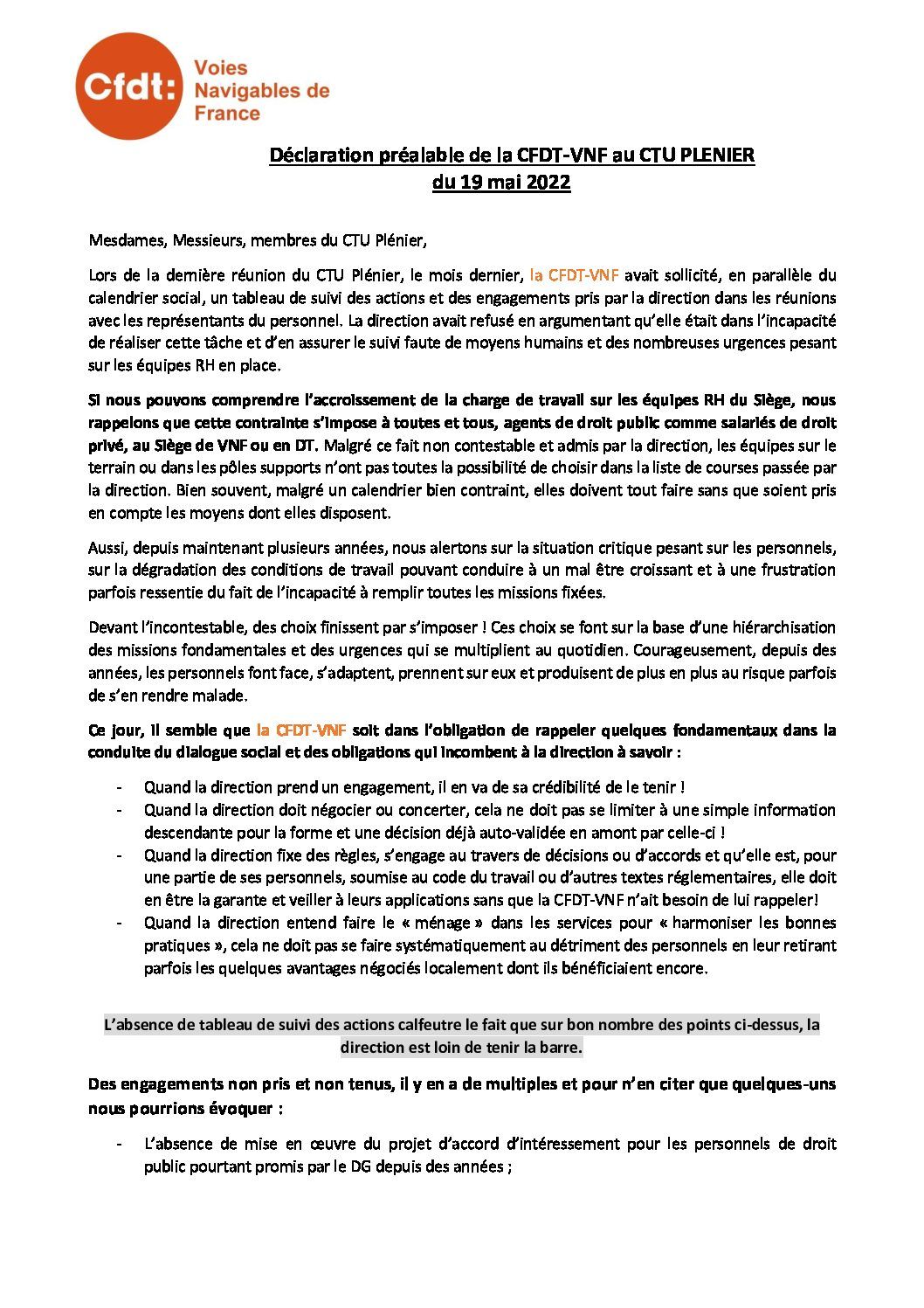 Cfdt: Voies Navigables de France

Déclaration préalable de la CFDT-VNF au CTU PLENIER du 19 mai 2022

Mesdames, Messieurs, membres du CTU Plénier,

Lors de la dernière réunion du CTU Plénier, le mois dernier, la CFDT-VNF avait sollicité, en parallèle du calendrier social, un tableau de suivi des actions et des engagements pris par la direction dans les réunions avec les représentants du personnel. La direction avait refusé en argumentant qu'elle était dans l'incapacité de réaliser cette tâche et d'en assurer le suivi faute de moyens humains et des nombreuses urgences pesant sur les équipes RH en place.

Si nous pouvons comprendre l'accroissement de la charge de travail sur les équipes RH du Siège, nous rappelons que cette contrainte s'impose à toutes et tous, agents de droit public comme salariés de droit privé, au Siège de VNF ou en DT. Malgré ce fait non contestable et admis par la direction, les équipes sur le terrain ou dans les pôles supports n'ont pas toutes la possibilité de choisir dans la liste de courses passée par la direction. Bien souvent, malgré un calendrier bien contraint, elles doivent tout faire sans que soient pris en compte les moyens dont elles disposent.

Aussi, depuis maintenant plusieurs années, nous alertons sur la situation critique pesant sur les personnels, sur la dégradation des conditions de travail pouvant conduire à un mal être croissant et à une frustration parfois ressentie du fait de l'incapacité à remplir toutes les missions fixées.

Devant l'incontestable, des choix finissent par s'imposer ! Ces choix se font sur la base d'une hiérarchisation des missions fondamentales et des urgences qui se multiplient au quotidien. Courageusement, depuis des années, les personnels font face, s'adaptent, prennent sur eux et produisent de plus en plus au risque parfois de s'en rendre malade.

Ce jour, il semble que la CFDT-VNF soit dans l'obligation de rappeler quelques fondamentaux dans la conduite du dialogue social et des obligations qui incombent à la direction à savoir :

- Quand la direction prend un engagement, il en va de sa crédibilité de le tenir !
- Quand la direction doit négocier ou concerter, cela ne doit pas se limiter à une simple information descendante pour la forme et une décision déjà auto-validée en amont par celle-ci !
- Quand la direction fixe des règles, s'engage au travers de décisions ou d'accords et qu'elle est, pour une partie de ses personnels, soumise au code du travail ou d'autres textes réglementaires, elle doit en être la garante et veiller à leurs applications sans que la CFDT-VNF n'ait besoin de lui rappeler!
- Quand la direction entend faire le « ménage » dans les services pour « harmoniser les bonnes pratiques », cela ne doit pas se faire systématiquement au détriment des personnels en leur retirant parfois les quelques avantages négociés localement dont ils bénéficiaient encore.

L'absence de tableau de suivi des actions calfeutre le fait que sur bon nombre des points ci-dessus, la direction est loin de tenir la barre.

Des engagements non pris et non tenus, il y en a de multiples et pour n'en citer que quelques-uns nous pourrions évoquer :

- L'absence de mise en œuvre du projet d'accord d'intéressement pour les personnels de droit public pourtant promis par le DG depuis des années ;